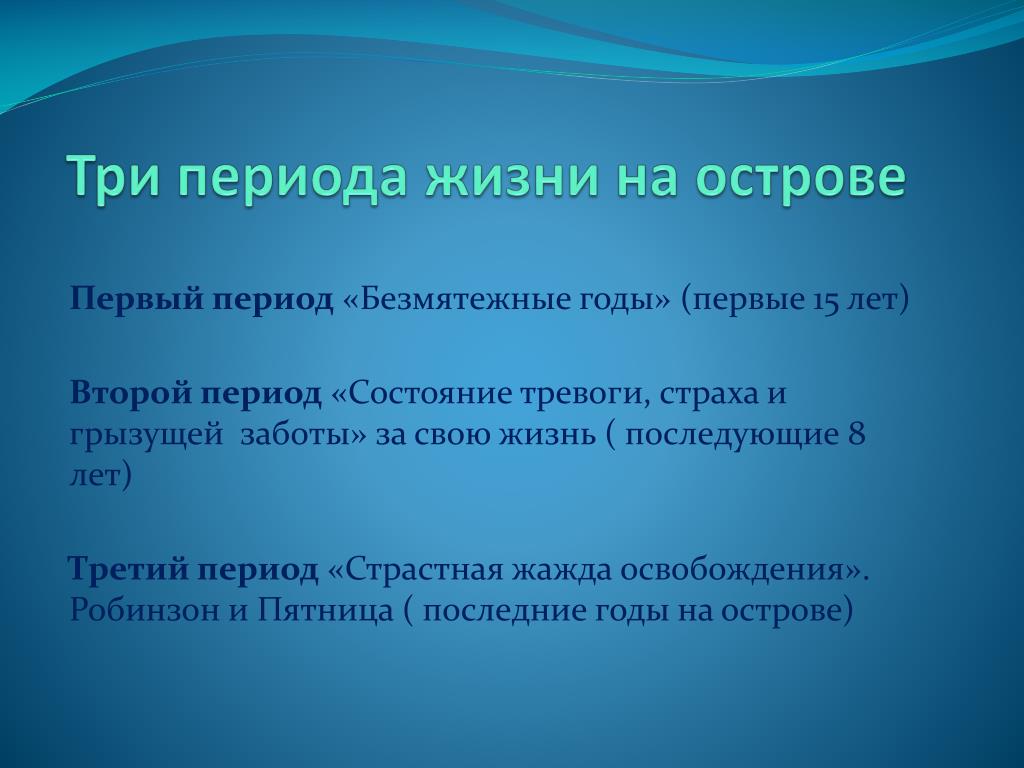 Три периода жизни на острове

Первый период «Безмятежные годы» (первые 15 лет)

Второй период «Состояние тревоги, страха и грызущей заботы» за свою жизнь ( последующие 8 лет)

Третий период «Страстная жажда освобождения». Робинзон и Пятница ( последние годы на острове)